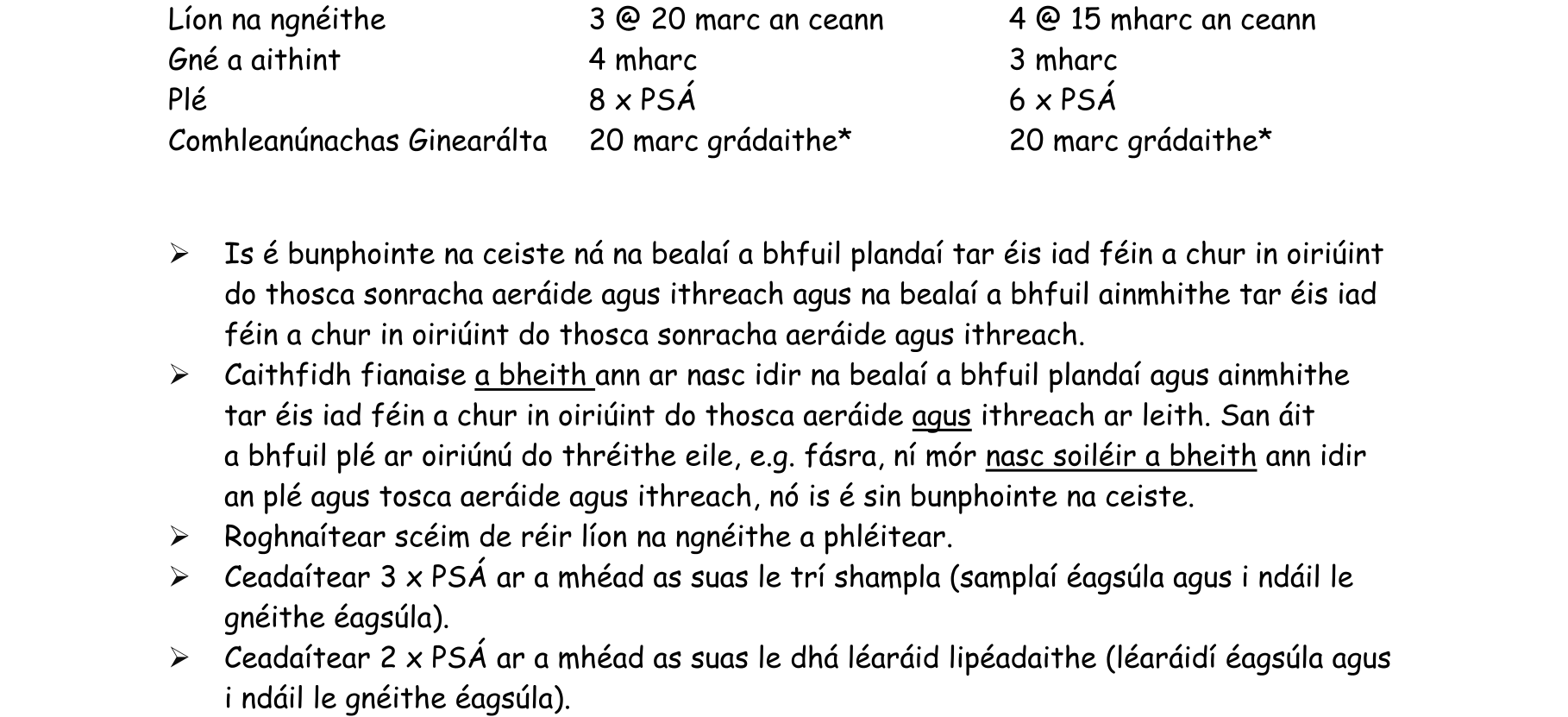 | Líon na ngnéithe | 3 @ 20 marc an ceann | 4 @ 15 mharc an ceann |
|---|---|---|
| Gné a aithint | 4 mharc | 3 mharc |
| Plé | 8 x PSÁ | 6 x PSÁ |
| Comhleanúnachas Ginearálta | 20 marc grádaithe* | 20 marc grádaithe* |

➢ Is é bunphointe na ceiste ná na bealaí a bhfuil plandaí tar éis iad féin a chur in oiriúint do thosca sonracha aeráide agus ithreach agus na bealaí a bhfuil ainmhithe tar éis iad féin a chur in oiriúint do thosca sonracha aeráide agus ithreach.
➢ Caithfidh fianaise a bheith ann ar nasc idir na bealaí a bhfuil plandaí agus ainmhithe tar éis iad féin a chur in oiriúint do thosca aeráide agus ithreach ar leith. San áit a bhfuil plé ar oiriúnú do thréithe eile, e.g. fásra, ní mór nasc soiléir a bheith ann idir an plé agus tosca aeráide agus ithreach, nó is é sin bunphointe na ceiste.
➢ Roghnaítear scéim de réir líon na ngnéithe a phléitear.
➢ Ceadaítear 3 x PSÁ ar a mhéad as suas le trí shampla (samplaí éagsúla agus i ndáil le gnéithe éagsúla).
➢ Ceadaítear 2 x PSÁ ar a mhéad as suas le dhá léaráid lipéadaithe (léaráidí éagsúla agus i ndáil le gnéithe éagsúla).